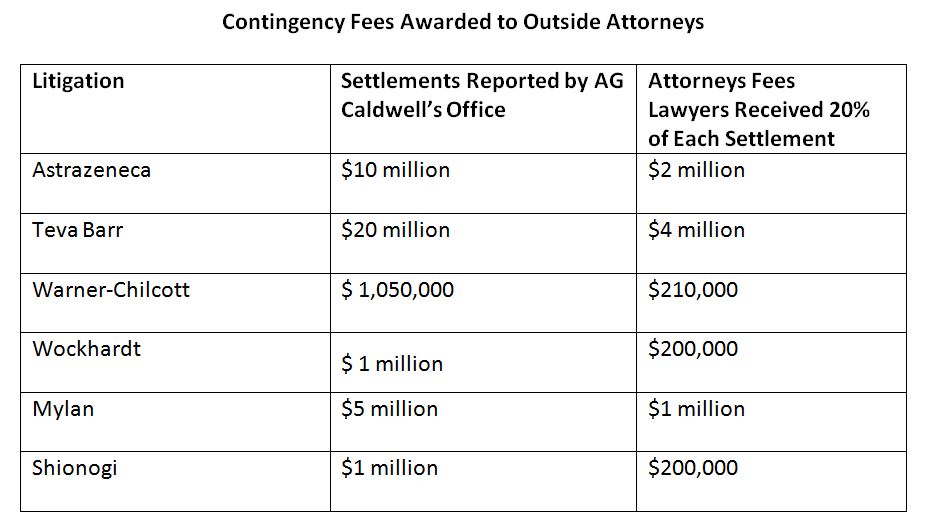 Contingency Fees Awarded to Outside Attorneys

| Litigation | Settlements Reported by AG Caldwell's Office | Attorneys Fees Lawyers Received 20% of Each Settlement |
|---|---|---|
| Astrazeneca | \$10 million | \$2 million |
| Teva Barr | \$20 million | \$4 million |
| Warner-Chilcott | \$ 1,050,000 | \$210,000 |
| Wockhardt | \$ 1 million | \$200,000 |
| Mylan | \$5 million | \$1 million |
| Shionogi | \$1 million | \$200,000 |